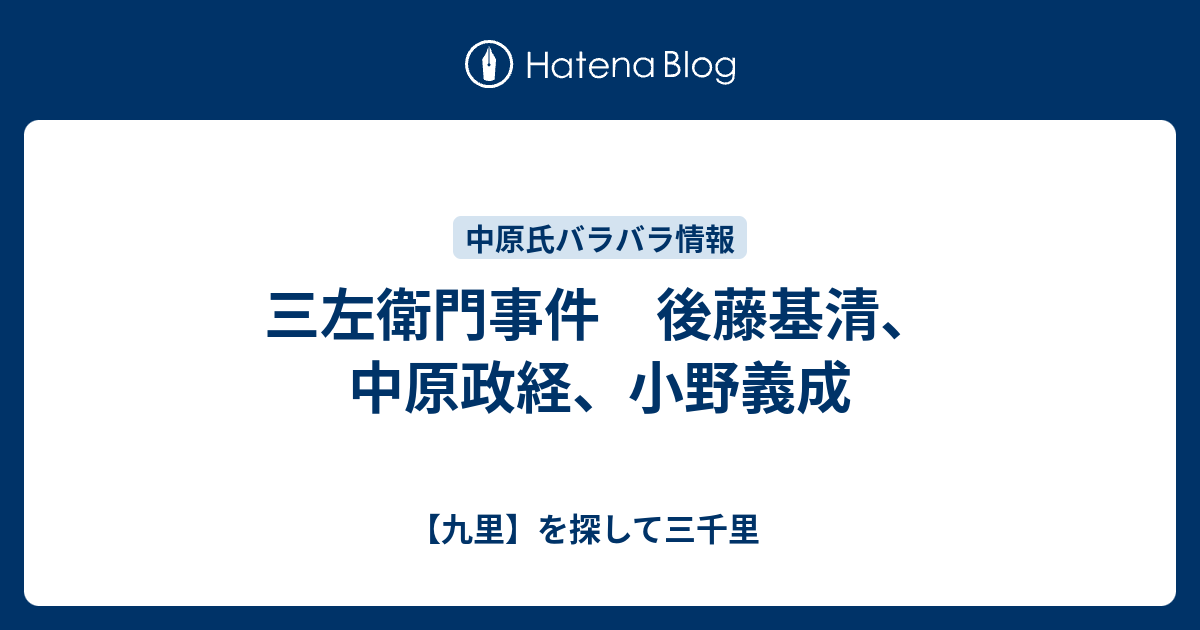 Hatena Blog

中原氏バラバラ情報

三左衛門事件　後藤基清、中原政経、小野義成

【九里】を探して三千里